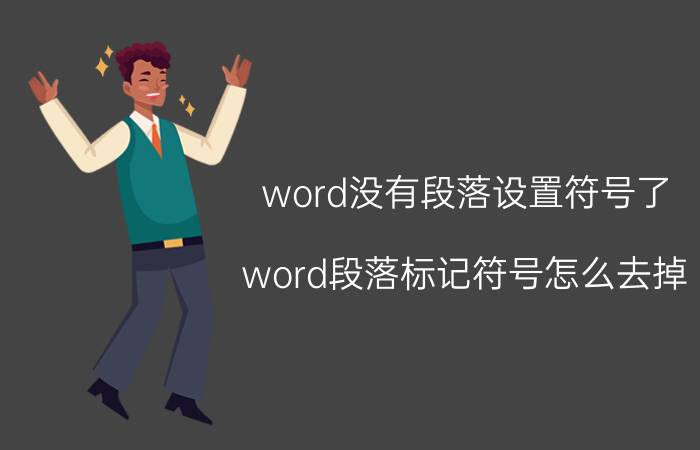 word没有段落设置符号了

word段落标记符号怎么去掉